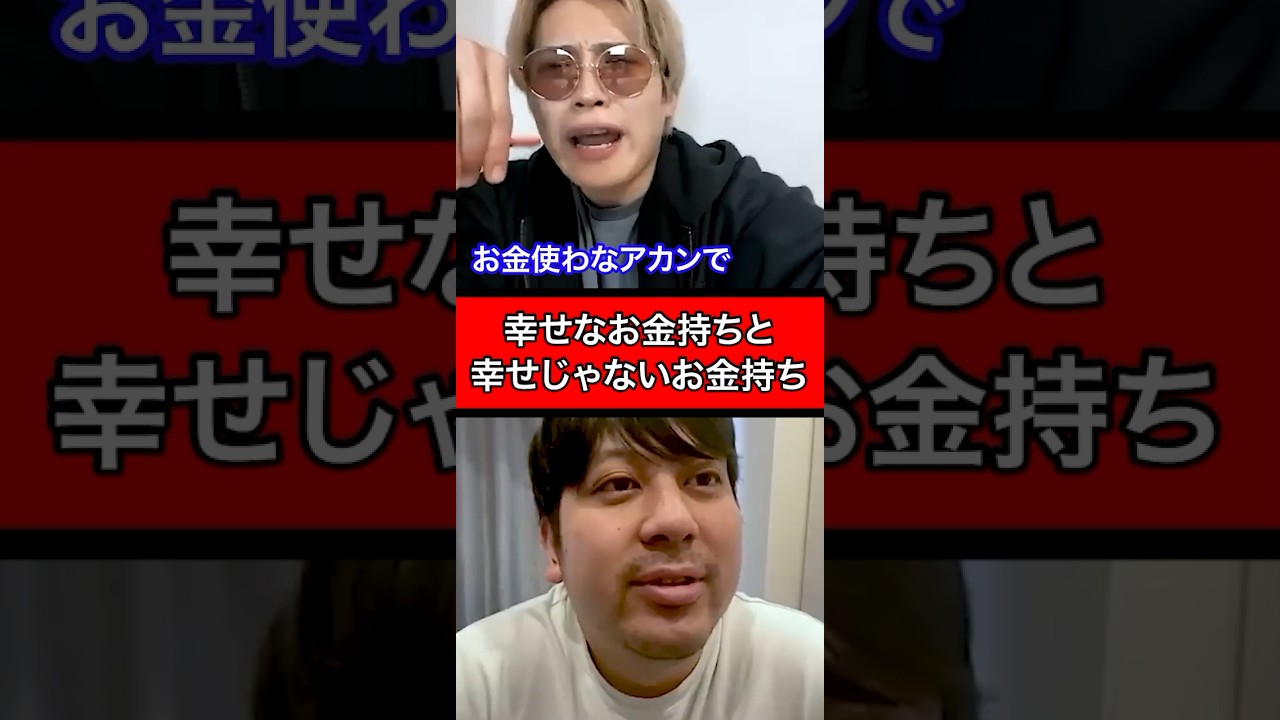 お金使わなアカンで

幸せなお金持ちと
幸せじゃないお金持ち